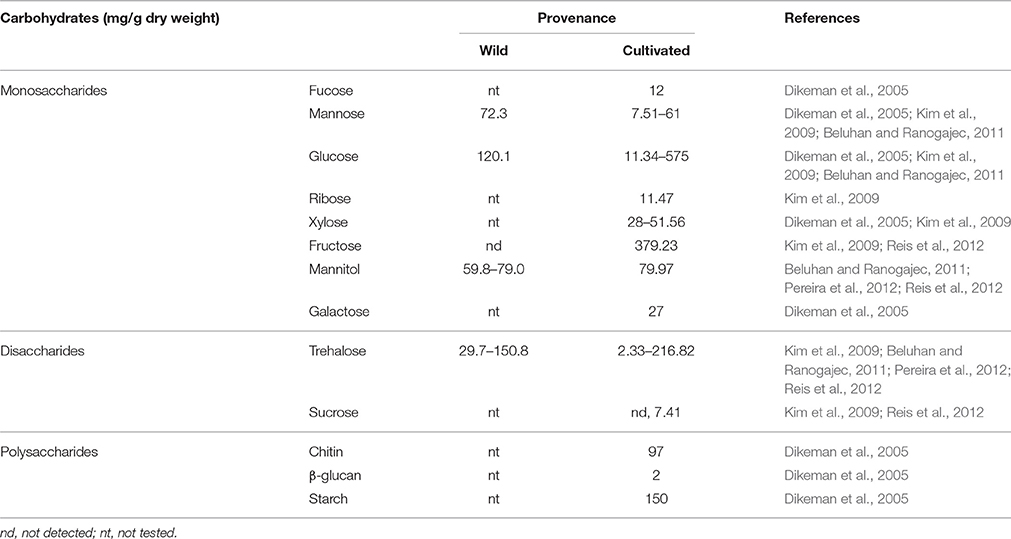 | Carbohydrates (mg/g dry weight) | | Provenance | | References |
|---|---|---|---|---|
| | | Wild | Cultivated | |
| Monosaccharides | Fucose | nt | 12 | Dikeman et al., 2005 |
| | Mannose | 72.3 | 7.51–61 | Dikeman et al., 2005; Kim et al., 2009; Beluhan and Ranogajec, 2011 |
| | Glucose | 120.1 | 11.34–575 | Dikeman et al., 2005; Kim et al., 2009; Beluhan and Ranogajec, 2011 |
| | Ribose | nt | 11.47 | Kim et al., 2009 |
| | Xylose | nt | 28–51.56 | Dikeman et al., 2005; Kim et al., 2009 |
| | Fructose | nd | 379.23 | Kim et al., 2009; Reis et al., 2012 |
| | Mannitol | 59.8–79.0 | 79.97 | Beluhan and Ranogajec, 2011; Pereira et al., 2012; Reis et al., 2012 |
| | Galactose | nt | 27 | Dikeman et al., 2005 |
| Disaccharides | Trehalose | 29.7–150.8 | 2.33–216.82 | Kim et al., 2009; Beluhan and Ranogajec, 2011; Pereira et al., 2012; Reis et al., 2012 |
| | Sucrose | nt | nd, 7.41 | Kim et al., 2009; Reis et al., 2012 |
| Polysaccharides | Chitin | nt | 97 | Dikeman et al., 2005 |
| | β-glucan | nt | 2 | Dikeman et al., 2005 |
| | Starch | nt | 150 | Dikeman et al., 2005 |

nd, not detected; nt, not tested.